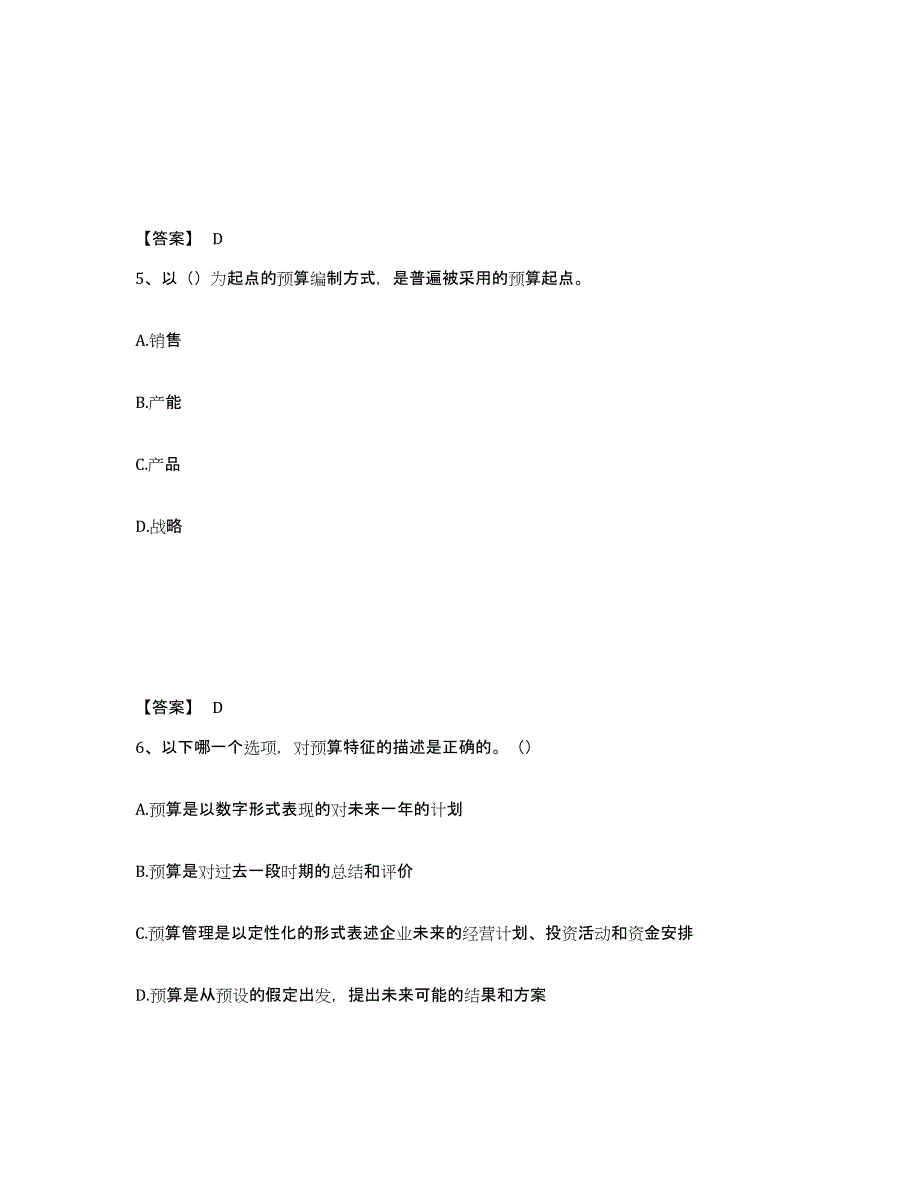 【答案】 D

5、以（）为起点的预算编制方式，是普遍被采用的预算起点。

A.销售

B.产能

C.产品

D.战略

【答案】 D

6、以下哪一个选项，对预算特征的描述是正确的。（）

A.预算是以数字形式表现的对未来一年的计划

B.预算是对过去一段时期的总结和评价

C.预算管理是以定性化的形式表述企业未来的经营计划、投资活动和资金安排

D.预算是从预设的假定出发，提出未来可能的结果和方案